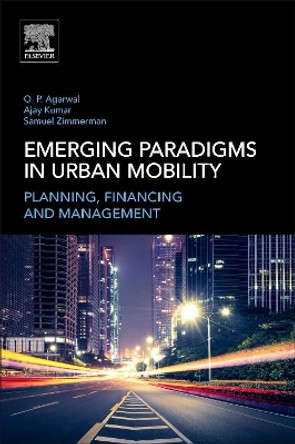 ELSEVIER

O. P. Agarwal
Ajay Kumar
Samuel Zimmerman

EMERGING PARADIGMS IN URBAN MOBILITY

PLANNING, FINANCING AND MANAGEMENT